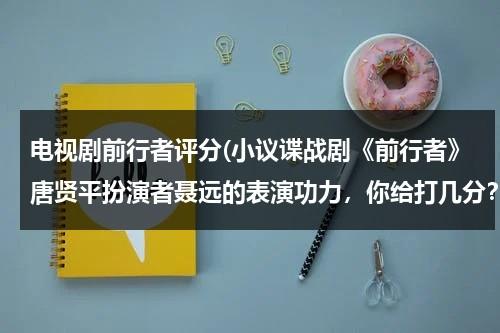 电视剧前行者评分(小议谍战剧《前行者》唐贤平扮演者聂远的表演功力，你给打几分?